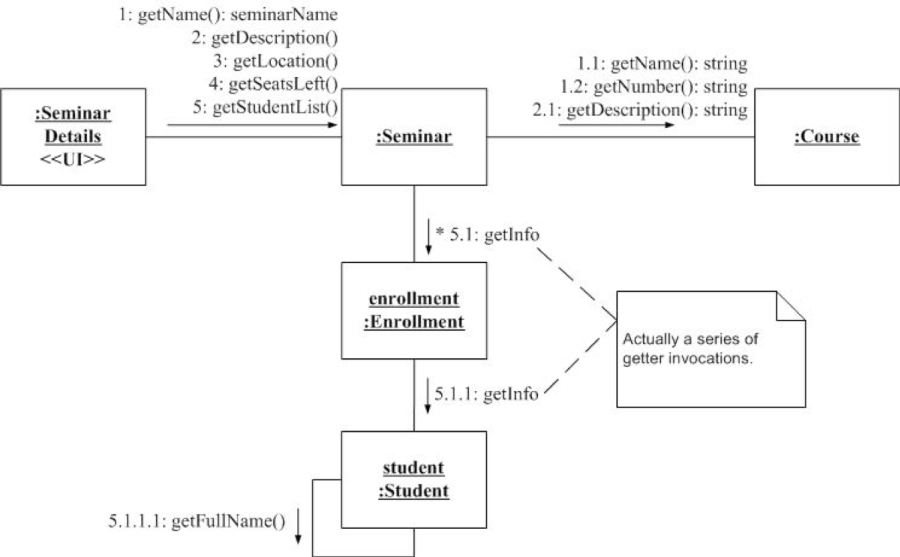 1: getName(): seminarName
2: getDescription()
3: getLocation()
4: getSeatsLeft()
5: getStudentList()

:Seminar Details <<UI>>

:Seminar

1.1: getName(): string
1.2: getNumber(): string
2.1: getDescription(): string

:Course

* 5.1: getInfo

enrollment :Enrollment

Actually a series of getter invocations.

5.1.1: getInfo

student :Student

5.1.1.1: getFullName()